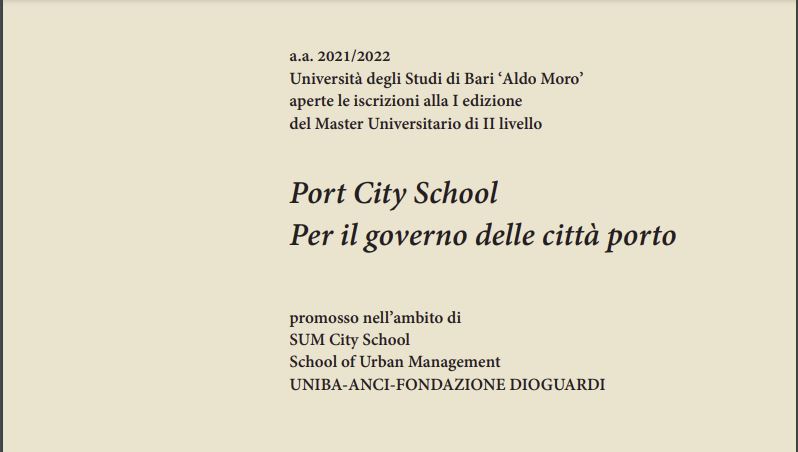 a.a. 2021/2022
Università degli Studi di Bari ‘Aldo Moro’
aperte le iscrizioni alla I edizione
del Master Universitario di II livello

Port City School
Per il governo delle città porto

promosso nell’ambito di
SUM City School
School of Urban Management
UNIBA-ANCI-FONDAZIONE DIOGUARDI